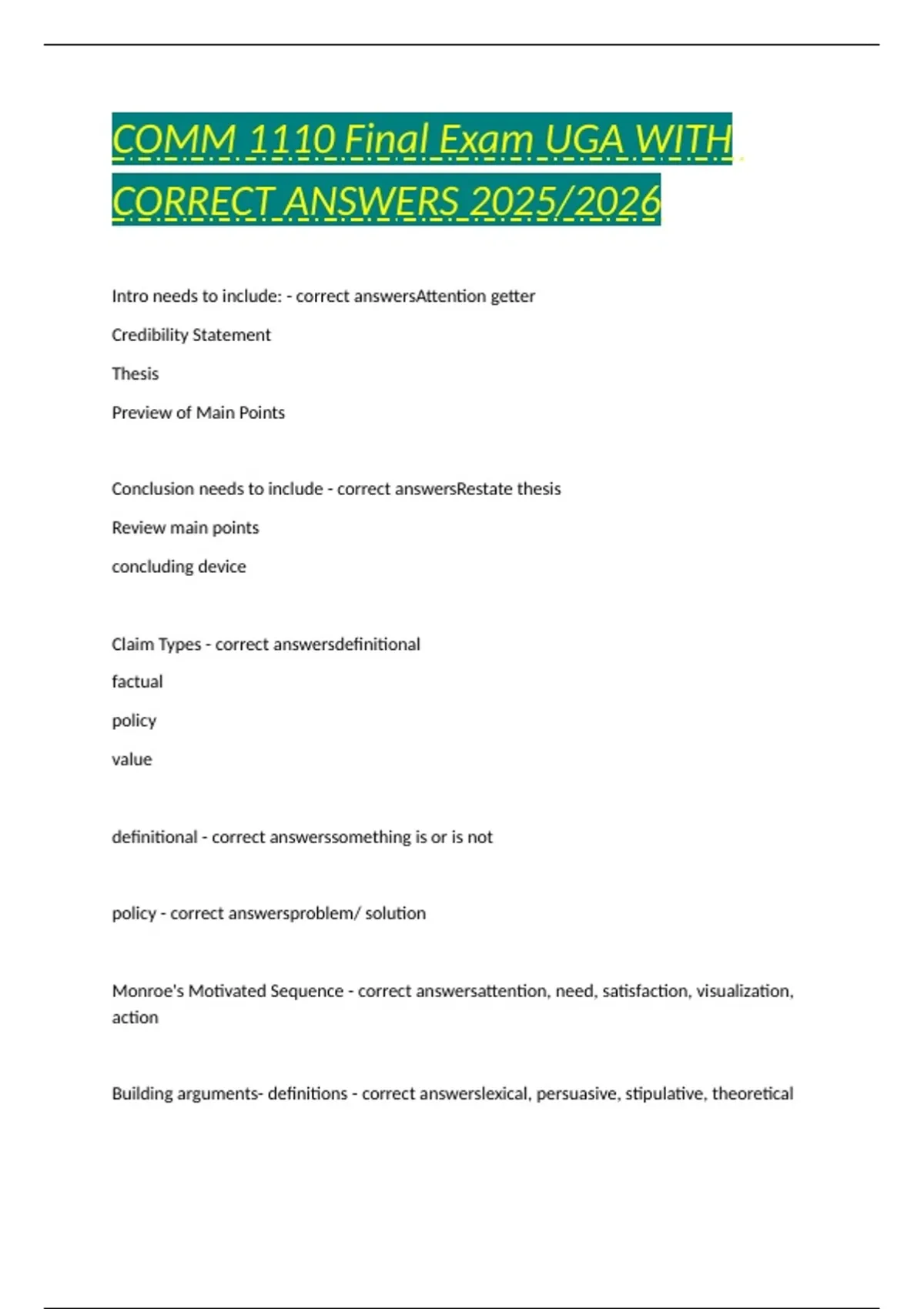 COMM 1110 Final Exam UGA WITH CORRECT ANSWERS 2025/2026

Intro needs to include: - correct answersAttention getter

Credibility Statement

Thesis

Preview of Main Points

Conclusion needs to include - correct answersRestate thesis

Review main points

concluding device

Claim Types - correct answersdefinitional

factual

policy

value

definitional - correct answerssomething is or is not

policy - correct answersproblem/ solution

Monroe's Motivated Sequence - correct answersattention, need, satisfaction, visualization, action

Building arguments- definitions - correct answerslexical, persuasive, stipulative, theoretical